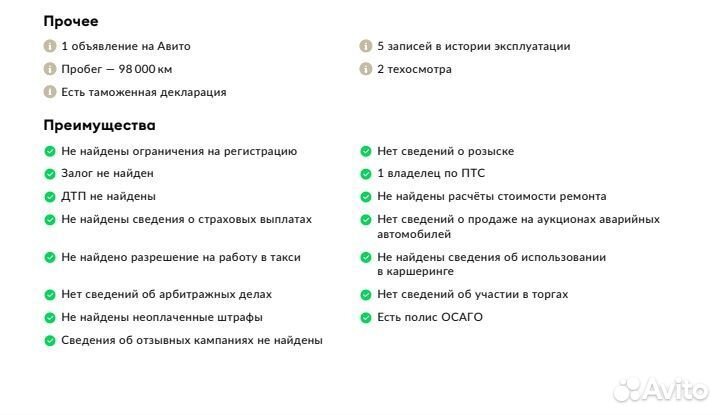 Прочее

1 объявление на Авито

Пробег — 98 000 км

Есть таможенная декларация

5 записей в истории эксплуатации

2 техосмотра

Преимущества

Не найдены ограничения на регистрацию

Залог не найден

ДТП не найдены

Не найдены сведения о страховых выплатах

Не найдено разрешение на работу в такси

Нет сведений об арбитражных делах

Не найдены неоплаченные штрафы

Сведения об отзывных кампаниях не найдены

Нет сведений о розыске

1 владелец по ПТС

Не найдены расчёты стоимости ремонта

Нет сведений о продаже на аукционах аварийных автомобилей

Не найдены сведения об использовании в каршеринге

Нет сведений об участии в торгах

Есть полис ОСАГО

Avito